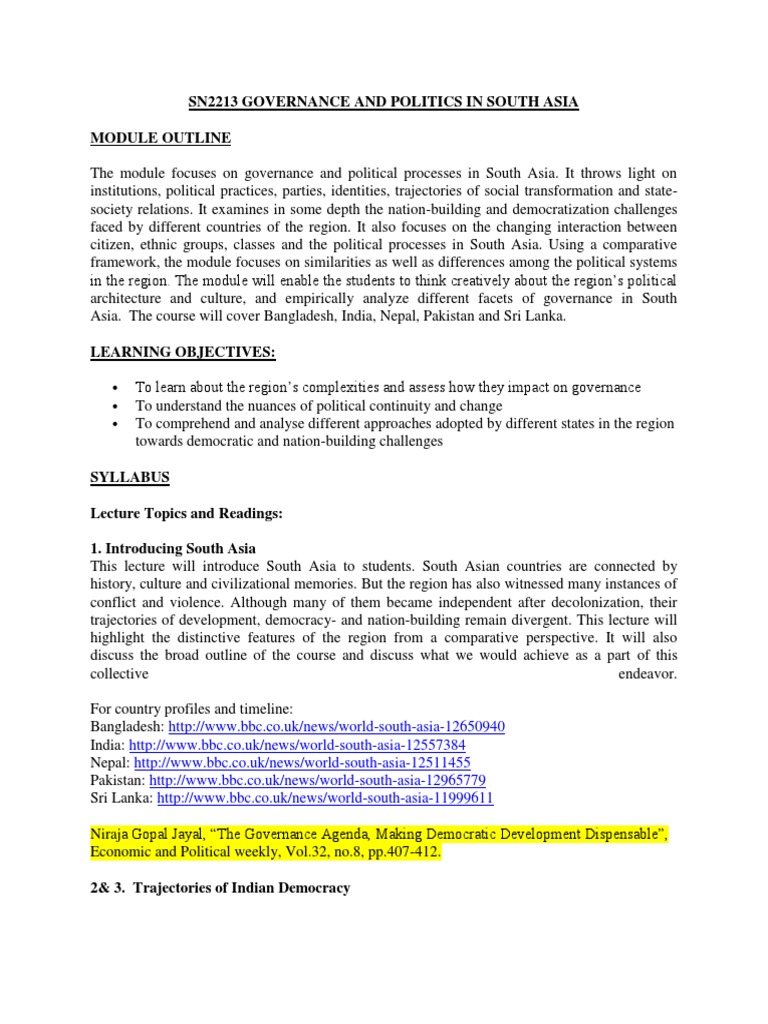 SN2213 GOVERNANCE AND POLITICS IN SOUTH ASIA

MODULE OUTLINE

The module focuses on governance and political processes in South Asia. It throws light on institutions, political practices, parties, identities, trajectories of social transformation and state-society relations. It examines in some depth the nation-building and democratization challenges faced by different countries of the region. It also focuses on the changing interaction between citizen, ethnic groups, classes and the political processes in South Asia. Using a comparative framework, the module focuses on similarities as well as differences among the political systems in the region. The module will enable the students to think creatively about the region's political architecture and culture, and empirically analyze different facets of governance in South Asia. The course will cover Bangladesh, India, Nepal, Pakistan and Sri Lanka.

LEARNING OBJECTIVES:

• To learn about the region's complexities and assess how they impact on governance
• To understand the nuances of political continuity and change
• To comprehend and analyse different approaches adopted by different states in the region towards democratic and nation-building challenges

SYLLABUS

Lecture Topics and Readings:

1. Introducing South Asia
This lecture will introduce South Asia to students. South Asian countries are connected by history, culture and civilizational memories. But the region has also witnessed many instances of conflict and violence. Although many of them became independent after decolonization, their trajectories of development, democracy- and nation-building remain divergent. This lecture will highlight the distinctive features of the region from a comparative perspective. It will also discuss the broad outline of the course and discuss what we would achieve as a part of this collective endeavor.

For country profiles and timeline:
Bangladesh: http://www.bbc.co.uk/news/world-south-asia-12650940
India: http://www.bbc.co.uk/news/world-south-asia-12557384
Nepal: http://www.bbc.co.uk/news/world-south-asia-12511455
Pakistan: http://www.bbc.co.uk/news/world-south-asia-12965779
Sri Lanka: http://www.bbc.co.uk/news/world-south-asia-11999611

Niraja Gopal Jayal, "The Governance Agenda, Making Democratic Development Dispensable", Economic and Political weekly, Vol.32, no.8, pp.407-412.

2& 3. Trajectories of Indian Democracy